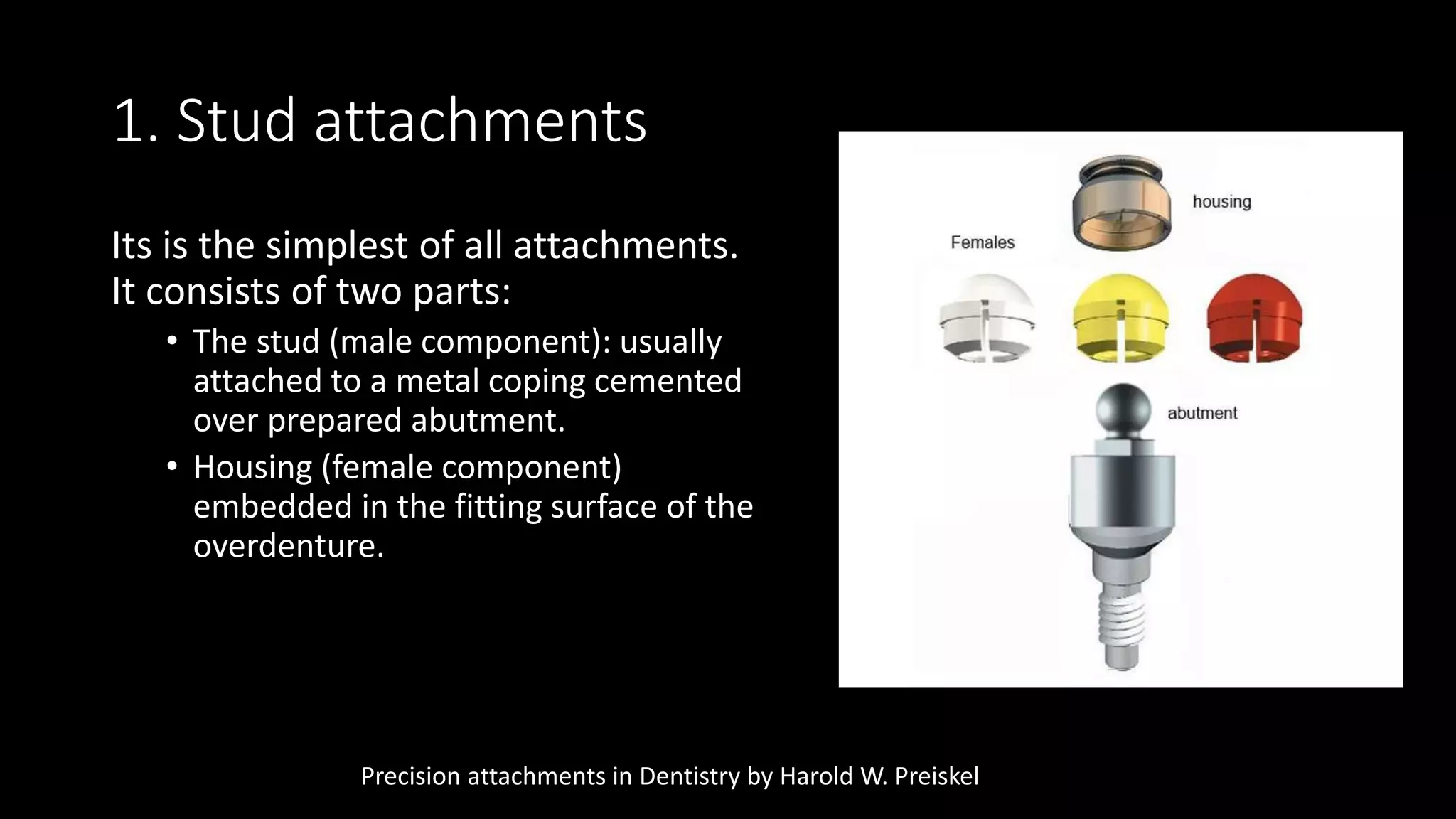 1. Stud attachments

Its is the simplest of all attachments. It consists of two parts:

• The stud (male component): usually attached to a metal coping cemented over prepared abutment.
• Housing (female component) embedded in the fitting surface of the overdenture.

housing

Females

abutment

Precision attachments in Dentistry by Harold W. Preiskel